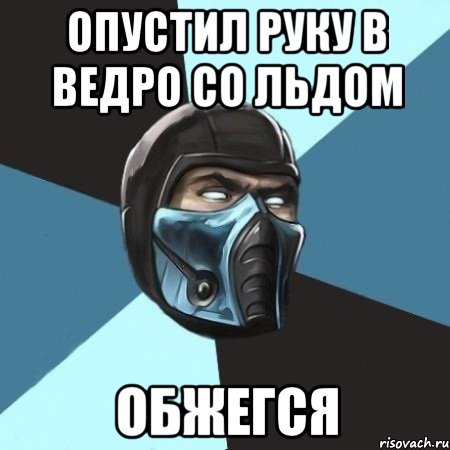 ОПУСТИЛ РУКУ В ВЕДРО СО ЛЬДОМ

ОБЖЕГСЯ

risovach.ru